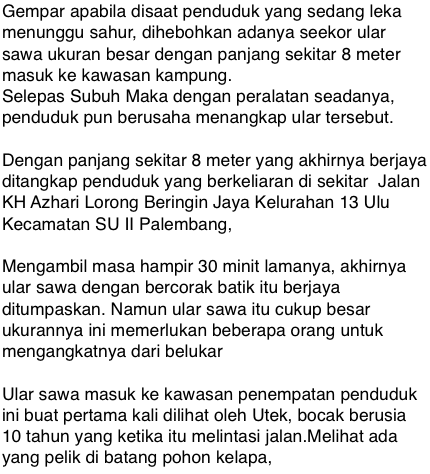 Gempar apabila disaat penduduk yang sedang leka menunggu sahur, dihebohkan adanya seekor ular sawa ukuran besar dengan panjang sekitar 8 meter masuk ke kawasan kampung.
Selepas Subuh Maka dengan peralatan seadanya, penduduk pun berusaha menangkap ular tersebut.

Dengan panjang sekitar 8 meter yang akhirnya berjaya ditangkap penduduk yang berkeliaran di sekitar Jalan KH Azhari Lorong Beringin Jaya Kelurahan 13 Ulu Kecamatan SU II Palembang,

Mengambil masa hampir 30 minit lamanya, akhirnya ular sawa dengan bercorak batik itu berjaya ditumpaskan. Namun ular sawa itu cukup besar ukurannya ini memerlukan beberapa orang untuk mengangkatnya dari belukar

Ular sawa masuk ke kawasan penempatan penduduk ini buat pertama kali dilihat oleh Utek, bocak berusia 10 tahun yang ketika itu melintasi jalan.Melihat ada yang pelik di batang pohon kelapa,